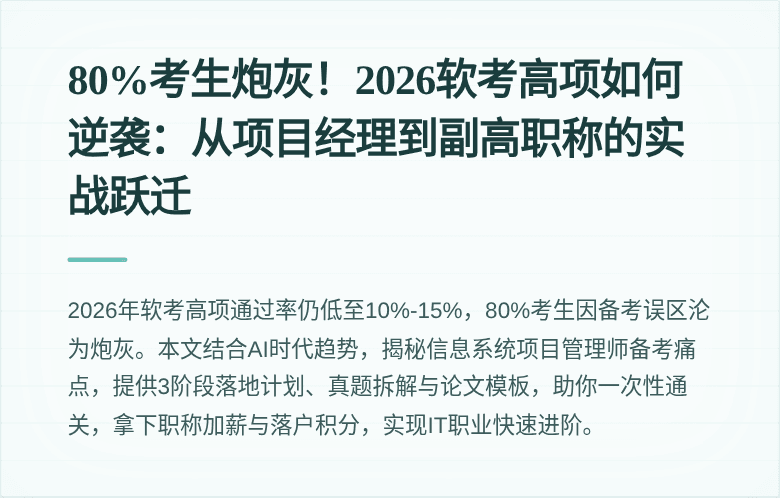 80%考生炮灰！2026软考高项如何逆袭：从项目经理到副高职称的实战跃迁

2026年软考高项通过率仍低至10%-15%，80%考生因备考误区沦为炮灰。本文结合AI时代趋势，揭秘信息系统项目管理师备考痛点，提供3阶段落地计划、真题拆解与论文模板，助你一次性通关，拿下职称加薪与落户积分，实现IT职业快速进阶。